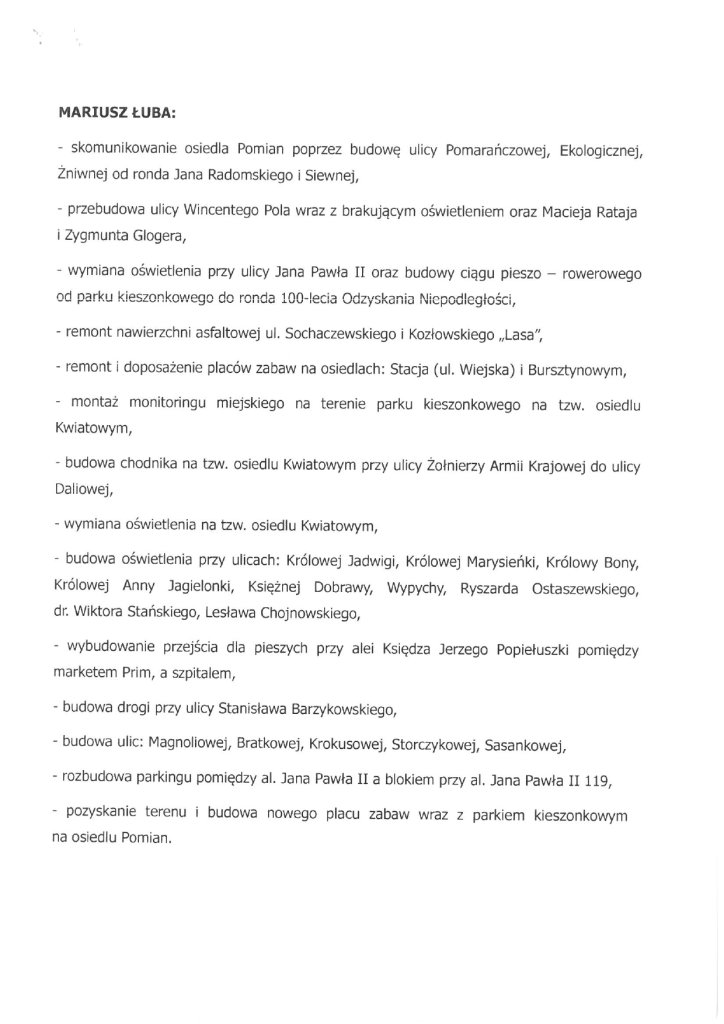 MARIUSZ ŁUBA:

- skomunikowanie osiedla Pomian poprzez budowę ulicy Pomarańczowej, Ekologicznej, Żniwnej od ronda Jana Radomskiego i Siewnej,

- przebudowa ulicy Wincentego Pola wraz z brakującym oświetleniem oraz Macieja Rataja i Zygmunta Glogera,

- wymiana oświetlenia przy ulicy Jana Pawła II oraz budowy ciągu pieszo – rowerowego od parku kieszonkowego do ronda 100-lecia Odzyskania Niepodległości,

- remont nawierzchni asfaltowej ul. Sochaczewskiego i Kozłowskiego „Lasa",

- remont i doposażenie placów zabaw na osiedlach: Stacja (ul. Wiejska) i Bursztynowym,

- montaż monitoringu miejskiego na terenie parku kieszonkowego na tzw. osiedlu Kwiatowym,

- budowa chodnika na tzw. osiedlu Kwiatowym przy ulicy Żołnierzy Armii Krajowej do ulicy Daliowej,

- wymiana oświetlenia na tzw. osiedlu Kwiatowym,

- budowa oświetlenia przy ulicach: Królowej Jadwigi, Królowej Marysieńki, Królowy Bony, Królowej Anny Jagielonki, Księżnej Dobrawy, Wypychy, Ryszarda Ostaszewskiego, dr. Wiktora Stańskiego, Lesława Chojnowskiego,

- wybudowanie przejścia dla pieszych przy alei Księdza Jerzego Popiełuszki pomiędzy marketem Prim, a szpitalem,

- budowa drogi przy ulicy Stanisława Barzykowskiego,

- budowa ulic: Magnoliowej, Bratkowej, Krokusowej, Storczykowej, Sasankowej,

- rozbudowa parkingu pomiędzy al. Jana Pawła II a blokiem przy al. Jana Pawła II 119,

- pozyskanie terenu i budowa nowego placu zabaw wraz z parkiem kieszonkowym na osiedlu Pomian.